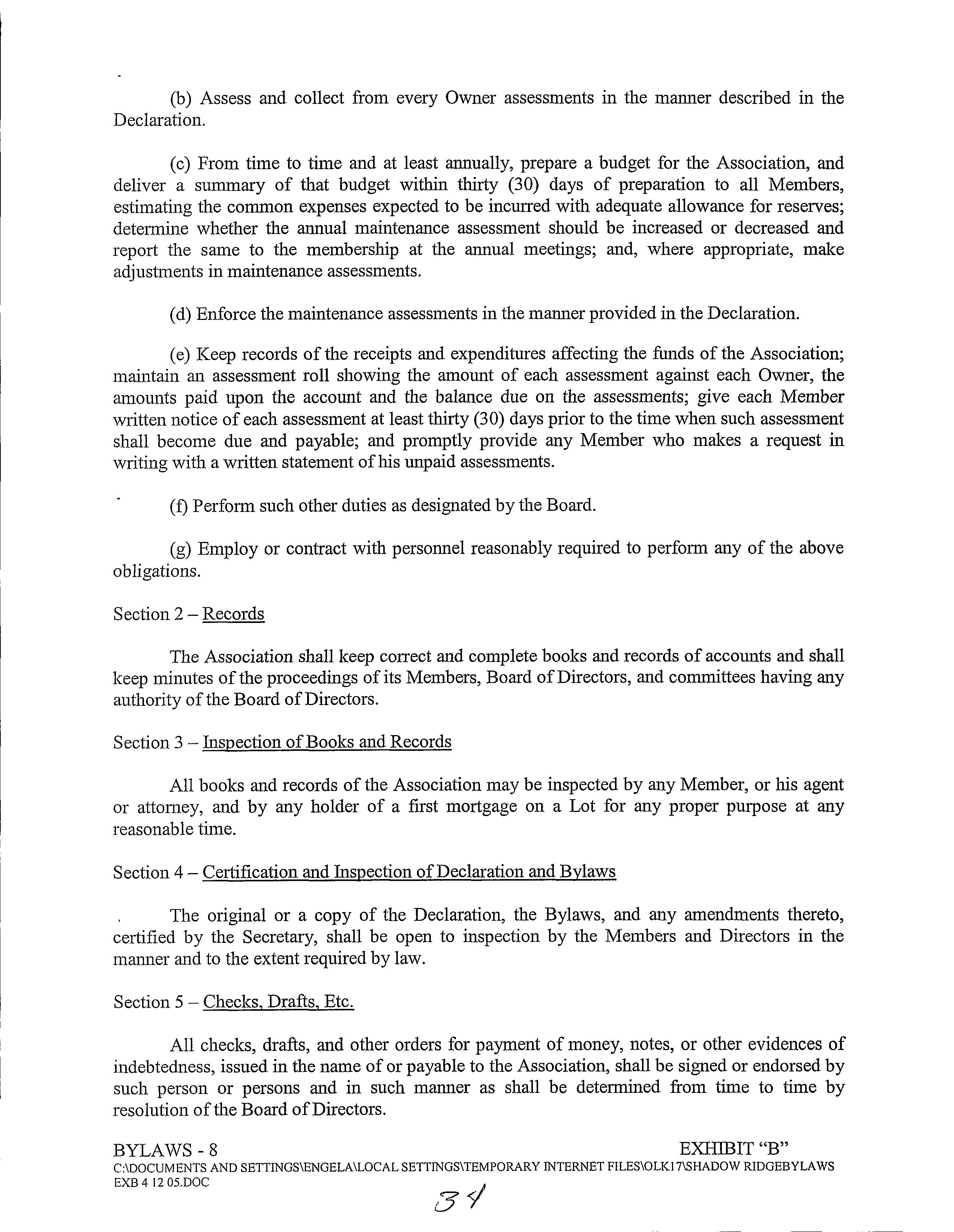 (b) Assess and collect from every Owner assessments in the manner described in the Declaration.

(c) From time to time and at least annually, prepare a budget for the Association, and deliver a summary of that budget within thirty (30) days of preparation to all Members, estimating the common expenses expected to be incurred with adequate allowance for reserves; determine whether the annual maintenance assessment should be increased or decreased and report the same to the membership at the annual meetings; and, where appropriate, make adjustments in maintenance assessments.

(d) Enforce the maintenance assessments in the manner provided in the Declaration.

(e) Keep records of the receipts and expenditures affecting the funds of the Association; maintain an assessment roll showing the amount of each assessment against each Owner, the amounts paid upon the account and the balance due on the assessments; give each Member written notice of each assessment at least thirty (30) days prior to the time when such assessment shall become due and payable; and promptly provide any Member who makes a request in writing with a written statement of his unpaid assessments.

(f) Perform such other duties as designated by the Board.

(g) Employ or contract with personnel reasonably required to perform any of the above obligations.

Section 2 – Records

The Association shall keep correct and complete books and records of accounts and shall keep minutes of the proceedings of its Members, Board of Directors, and committees having any authority of the Board of Directors.

Section 3 – Inspection of Books and Records

All books and records of the Association may be inspected by any Member, or his agent or attorney, and by any holder of a first mortgage on a Lot for any proper purpose at any reasonable time.

Section 4 – Certification and Inspection of Declaration and Bylaws

The original or a copy of the Declaration, the Bylaws, and any amendments thereto, certified by the Secretary, shall be open to inspection by the Members and Directors in the manner and to the extent required by law.

Section 5 – Checks, Drafts, Etc.

All checks, drafts, and other orders for payment of money, notes, or other evidences of indebtedness, issued in the name of or payable to the Association, shall be signed or endorsed by such person or persons and in such manner as shall be determined from time to time by resolution of the Board of Directors.

BYLAWS - 8 EXHIBIT "B"
C:\DOCUMENTS AND SETTINGS\ENGELA\LOCAL SETTINGS\TEMPORARY INTERNET FILES\OLK17\SHADOW RIDGEBYLAWS EXB 4 12 05.DOC

34